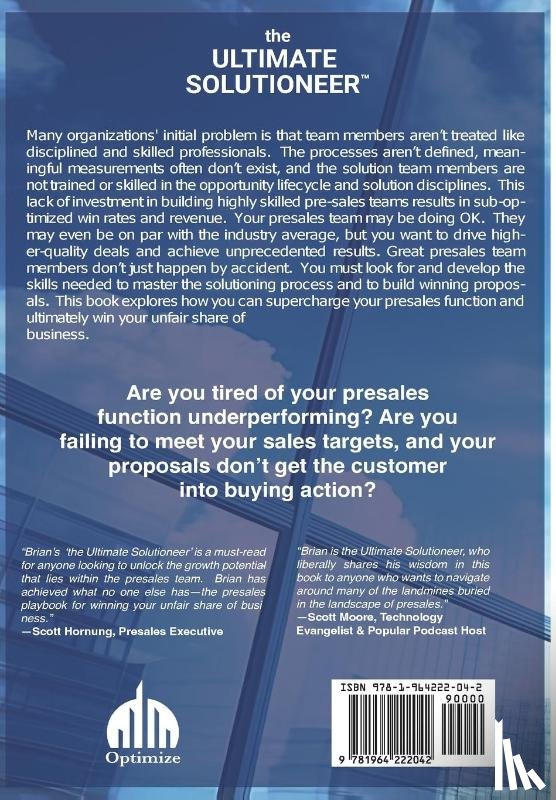 the
ULTIMATE
SOLUTIONEER™

Many organizations' initial problem is that team members aren't treated like disciplined and skilled professionals. The processes aren't defined, meaningful measurements often don't exist, and the solution team members are not trained or skilled in the opportunity lifecycle and solution disciplines. This lack of investment in building highly skilled pre-sales teams results in sub-optimized win rates and revenue. Your presales team may be doing OK. They may even be on par with the industry average, but you want to drive higher-quality deals and achieve unprecedented results. Great presales team members don't just happen by accident. You must look for and develop the skills needed to master the solutioning process and to build winning proposals. This book explores how you can supercharge your presales function and ultimately win your unfair share of business.

Are you tired of your presales function underperforming? Are you failing to meet your sales targets, and your proposals don't get the customer into buying action?

"Brian's 'the Ultimate Solutioneer' is a must-read for anyone looking to unlock the growth potential that lies within the presales team. Brian has achieved what no one else has—the presales playbook for winning your unfair share of business."
—Scott Hornung, Presales Executive

"Brian is the Ultimate Solutioneer, who liberally shares his wisdom in this book to anyone who wants to navigate around many of the landmines buried in the landscape of presales."
—Scott Moore, Technology Evangelist & Popular Podcast Host

Optimize

ISBN 978-1-964222-04-2
90000
9 781964 222042